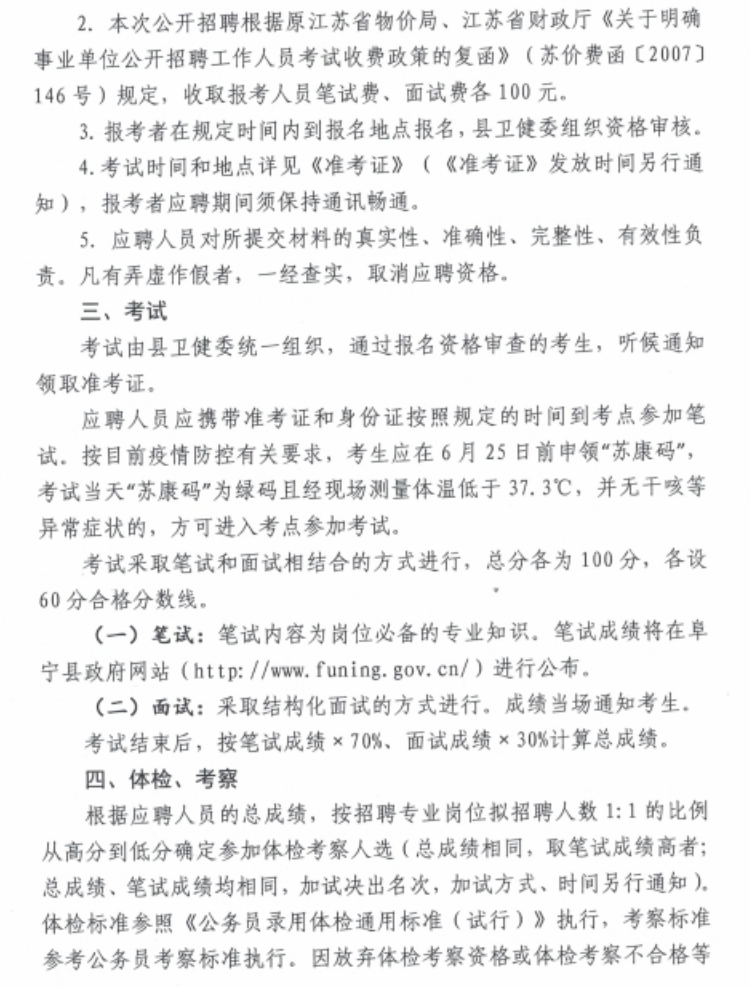 2. 本次公开招聘根据原江苏省物价局、江苏省财政厅《关于明确事业单位公开招聘工作人员考试收费政策的复函》（苏价费函〔2007〕146号）规定，收取报考人员笔试费、面试费各100元。

3. 报考者在规定时间内到报名地点报名，县卫健委组织资格审核。

4. 考试时间和地点详见《准考证》（《准考证》发放时间另行通知），报考者应聘期间须保持通讯畅通。

5. 应聘人员对所提交材料的真实性、准确性、完整性、有效性负责。凡有弄虚作假者，一经查实，取消应聘资格。

三、考试

考试由县卫健委统一组织，通过报名资格审查的考生，听候通知领取准考证。

应聘人员应携带准考证和身份证按照规定的时间到考点参加笔试。按目前疫情防控有关要求，考生应在6月25日前申领“苏康码”，考试当天“苏康码”为绿码且经现场测量体温低于37.3℃，并无干咳等异常症状的，方可进入考点参加考试。

考试采取笔试和面试相结合的方式进行，总分各为100分，各设60分合格分数线。

（一）笔试：笔试内容为岗位必备的专业知识。笔试成绩将在阜宁县政府网站（http://www.funing.gov.cn/）进行公布。

（二）面试：采取结构化面试的方式进行。成绩当场通知考生。

考试结束后，按笔试成绩×70%、面试成绩×30%计算总成绩。

四、体检、考察

根据应聘人员的总成绩，按招聘专业岗位拟招聘人数1:1的比例从高分到低分确定参加体检考察人选（总成绩相同，取笔试成绩高者；总成绩、笔试成绩均相同，加试决出名次，加试方式、时间另行通知）。体检标准参照《公务员录用体检通用标准（试行）》执行，考察标准参考公务员考察标准执行。因放弃体检考察资格或体检考察不合格等